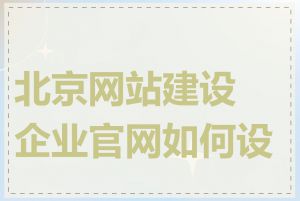 北京网站建设
企业官网如何设